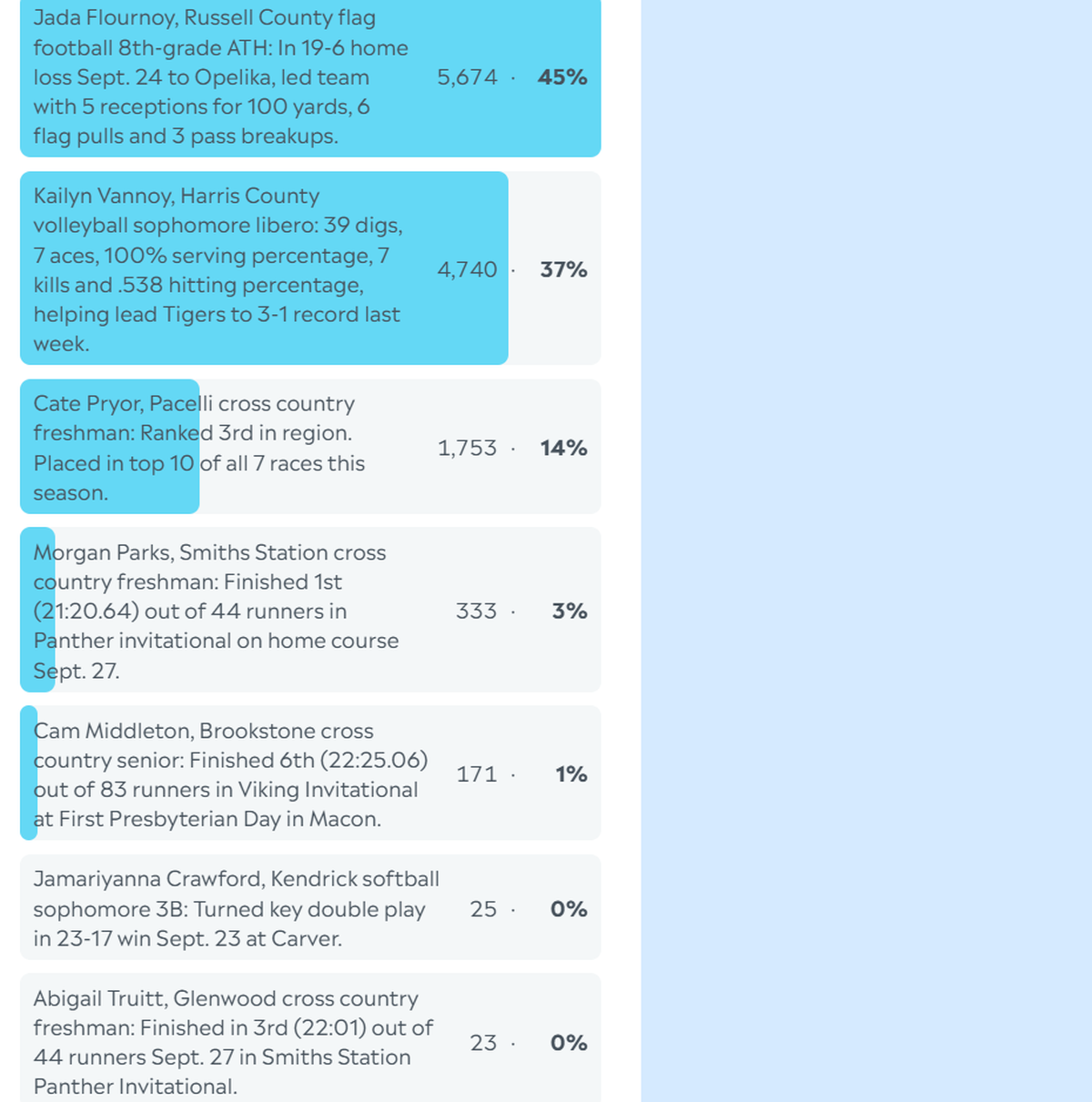 Jada Flournoy, Russell County flag football 8th-grade ATH: In 19-6 home loss Sept. 24 to Opelika, led team with 5 receptions for 100 yards, 6 flag pulls and 3 pass breakups. 5,674 · 45%

Kailyn Vannoy, Harris County volleyball sophomore libero: 39 digs, 7 aces, 100% serving percentage, 7 kills and .538 hitting percentage, helping lead Tigers to 3-1 record last week. 4,740 · 37%

Cate Pryor, Pacelli cross country freshman: Ranked 3rd in region. Placed in top 10 of all 7 races this season. 1,753 · 14%

Morgan Parks, Smiths Station cross country freshman: Finished 1st (21:20.64) out of 44 runners in Panther invitational on home course Sept. 27. 333 · 3%

Cam Middleton, Brookstone cross country senior: Finished 6th (22:25.06) out of 83 runners in Viking Invitational at First Presbyterian Day in Macon. 171 · 1%

Jamariyanna Crawford, Kendrick softball sophomore 3B: Turned key double play in 23-17 win Sept. 23 at Carver. 25 · 0%

Abigail Truitt, Glenwood cross country freshman: Finished in 3rd (22:01) out of 44 runners Sept. 27 in Smiths Station Panther Invitational. 23 · 0%